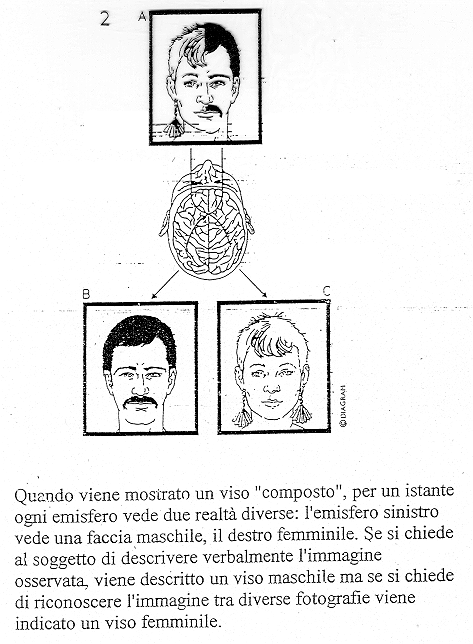 2

A

B

C

©DIAGRAM

Quando viene mostrato un viso "composto", per un istante ogni emisfero vede due realtà diverse: l'emisfero sinistro vede una faccia maschile, il destro femminile. Se si chiede al soggetto di descrivere verbalmente l'immagine osservata, viene descritto un viso maschile ma se si chiede di riconoscere l'immagine tra diverse fotografie viene indicato un viso femminile.